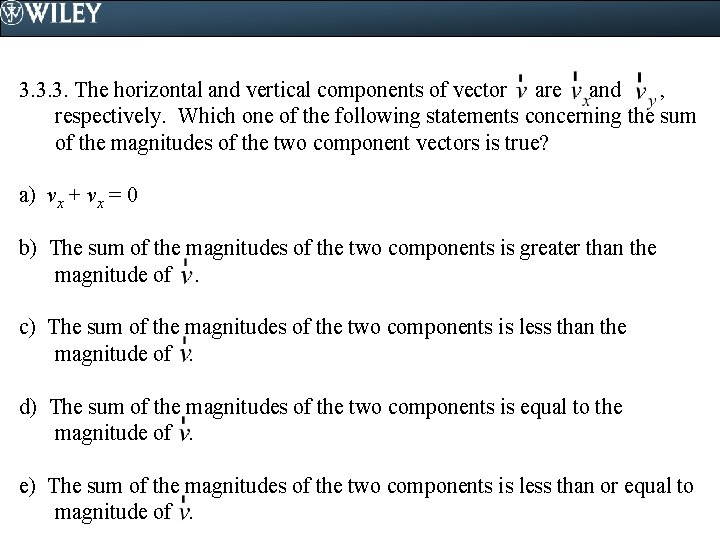 WILEY

3.3.3. The horizontal and vertical components of vector $\vec{v}$ are $\vec{v}_x$ and $\vec{v}_y$, respectively. Which one of the following statements concerning the sum of the magnitudes of the two component vectors is true?

a) $v_x + v_x = 0$

b) The sum of the magnitudes of the two components is greater than the magnitude of $\vec{v}$.

c) The sum of the magnitudes of the two components is less than the magnitude of $\vec{v}$.

d) The sum of the magnitudes of the two components is equal to the magnitude of $\vec{v}$.

e) The sum of the magnitudes of the two components is less than or equal to magnitude of $\vec{v}$.